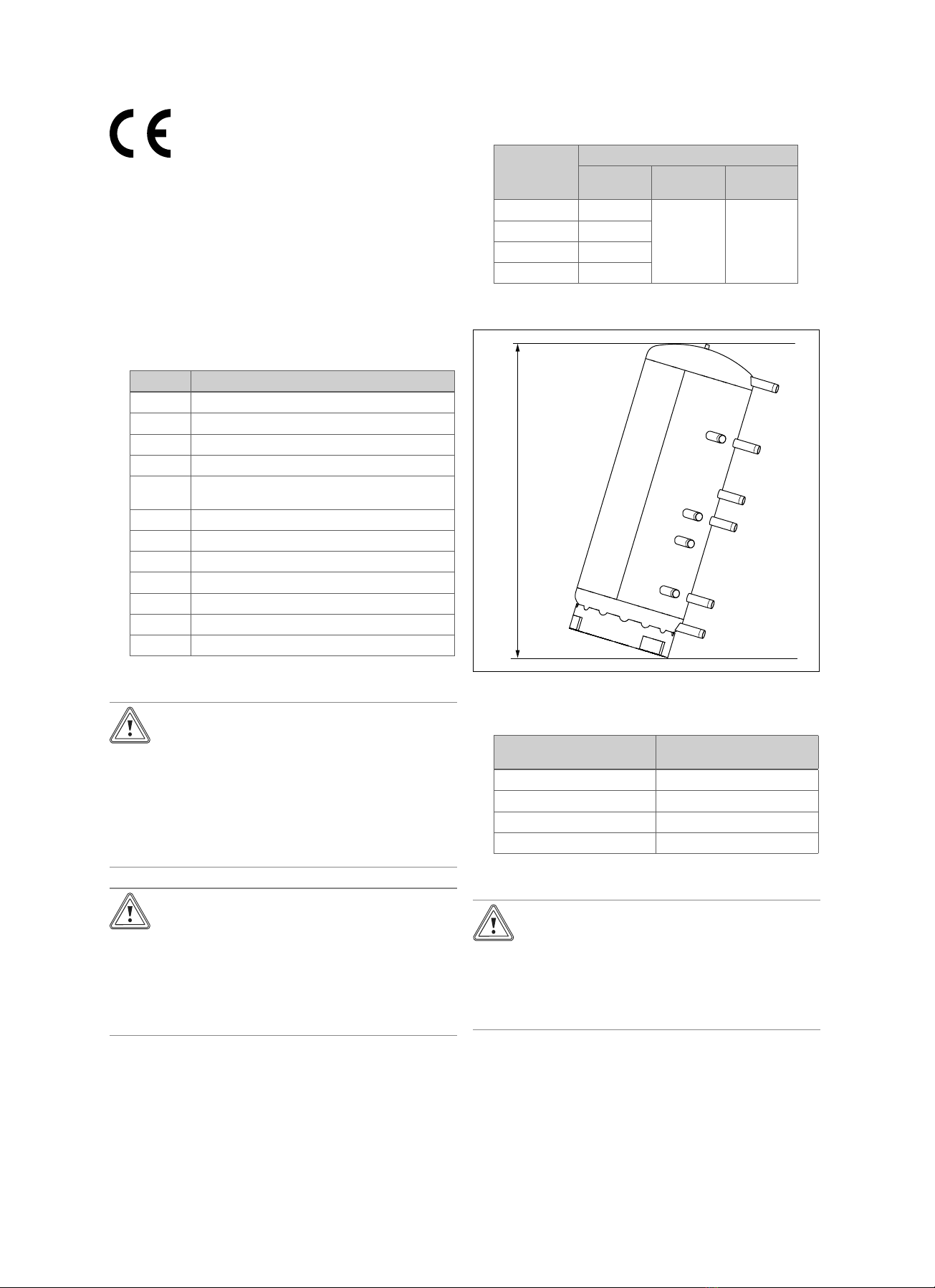 CE